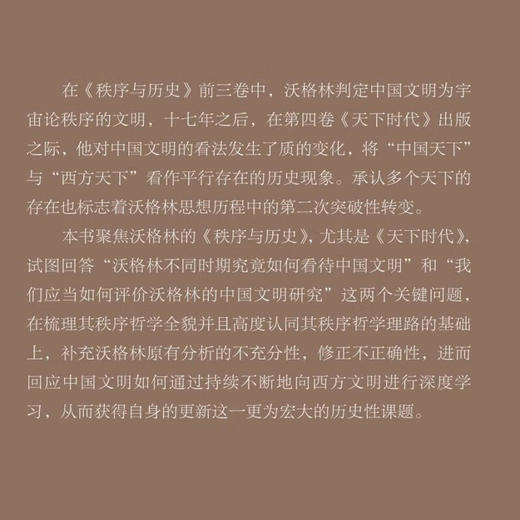 在《秩序与历史》前三卷中，沃格林判定中国文明为宇宙论秩序的文明，十七年之后，在第四卷《天下时代》出版之际，他对中国文明的看法发生了质的变化，将“中国天下”与“西方天下”看作平行存在的历史现象。承认多个天下的存在也标志着沃格林思想历程中的第二次突破性转变。

本书聚焦沃格林的《秩序与历史》，尤其是《天下时代》，试图回答“沃格林不同时期究竟如何看待中国文明”和“我们应当如何评价沃格林的中国文明研究”这两个关键问题，在梳理其秩序哲学全貌并且高度认同其秩序哲学理路的基础上，补充沃格林原有分析的不充分性，修正不正确性，进而回应中国文明如何通过持续不断地向西方文明进行深度学习，从而获得自身的更新这一更为宏大的历史性课题。